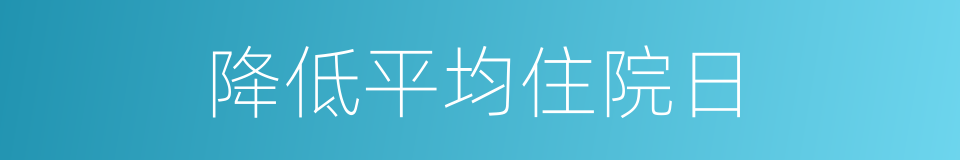 降低平均住院日